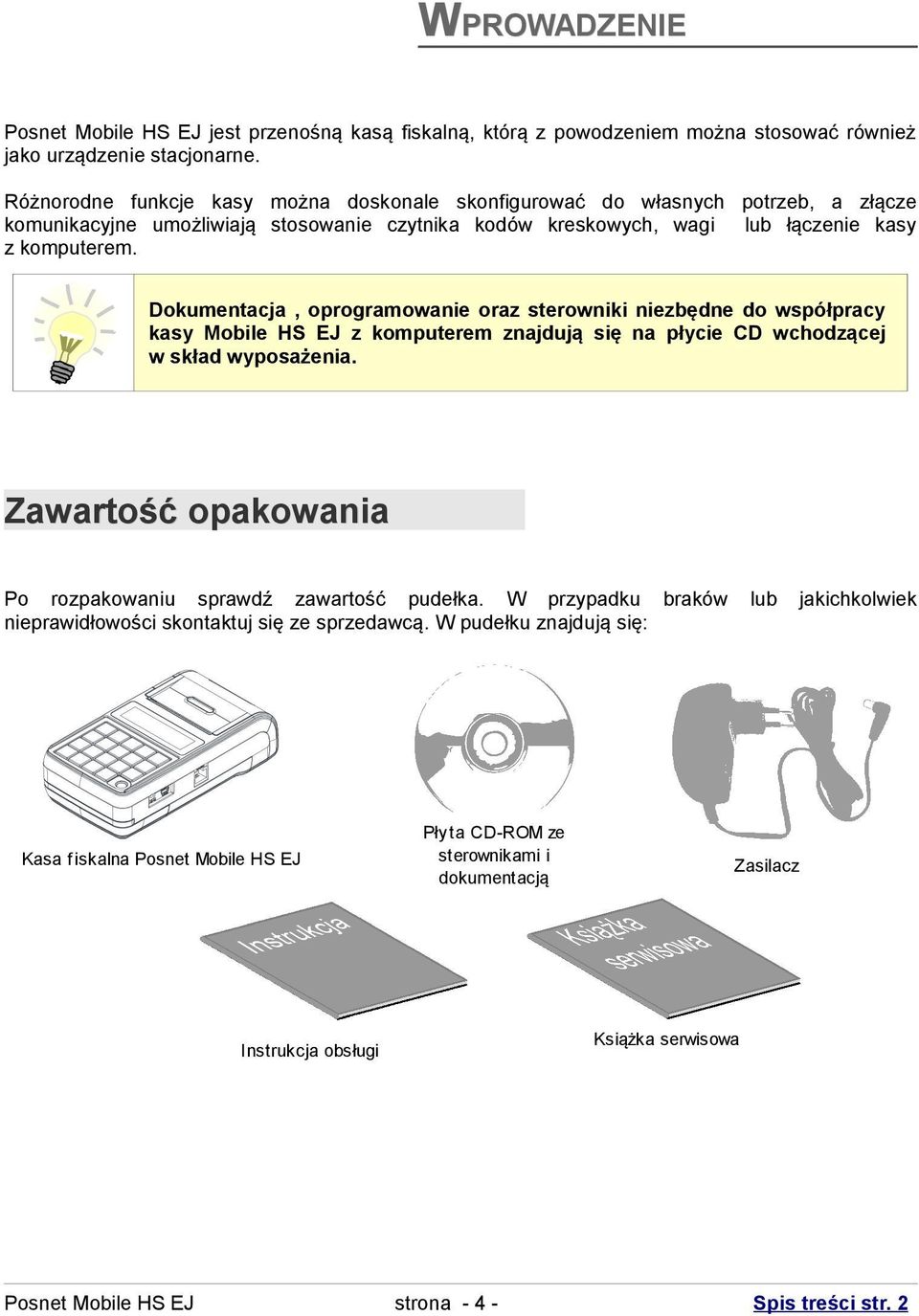 WPROWADZENIE

Posnet Mobile HS EJ jest przenośną kasą fiskalną, którą z powodzeniem można stosować również jako urządzenie stacjonarne.

Różnorodne funkcje kasy można doskonale skonfigurować do własnych potrzeb, a złącze komunikacyjne umożliwiają stosowanie czytnika kodów kreskowych, wagi lub łączenie kasy z komputerem.

Dokumentacja , oprogramowanie oraz sterowniki niezbędne do współpracy kasy Mobile HS EJ z komputerem znajdują się na płycie CD wchodzącej w skład wyposażenia.

Zawartość opakowania

Po rozpakowaniu sprawdź zawartość pudełka. W przypadku braków lub jakichkolwiek nieprawidłowości skontaktuj się ze sprzedawcą. W pudełku znajdują się:

Kasa fiskalna Posnet Mobile HS EJ

Płyta CD-ROM ze sterownikami i dokumentacją

Zasilacz

Instrukcja

Książka serwisowa

Instrukcja obsługi

Książka serwisowa

Posnet Mobile HS EJ strona - 4 - Spis treści str. 2